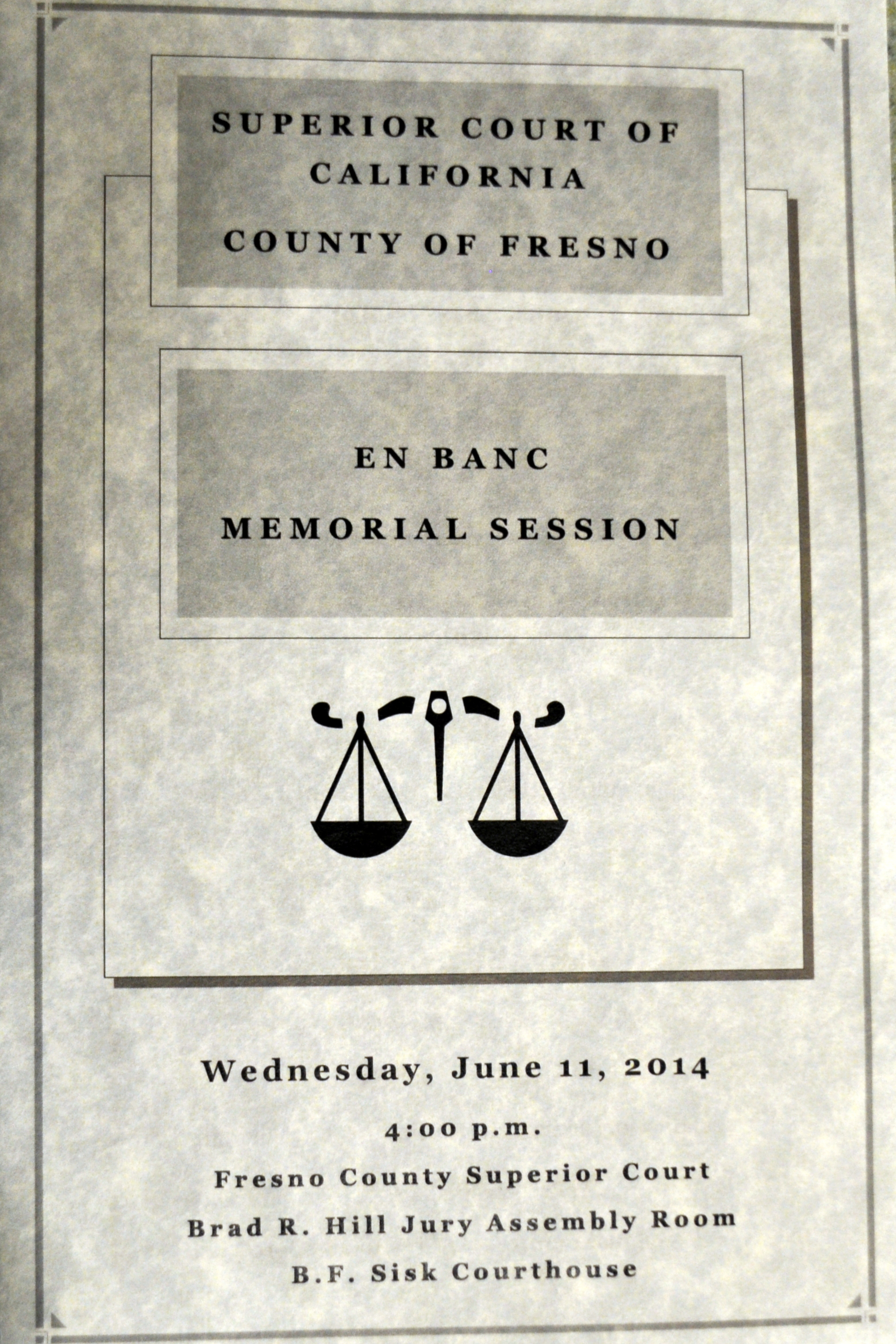 SUPERIOR COURT OF CALIFORNIA
COUNTY OF FRESNO

EN BANC
MEMORIAL SESSION

Wednesday, June 11, 2014
4:00 p.m.
Fresno County Superior Court
Brad R. Hill Jury Assembly Room
B.F. Sisk Courthouse